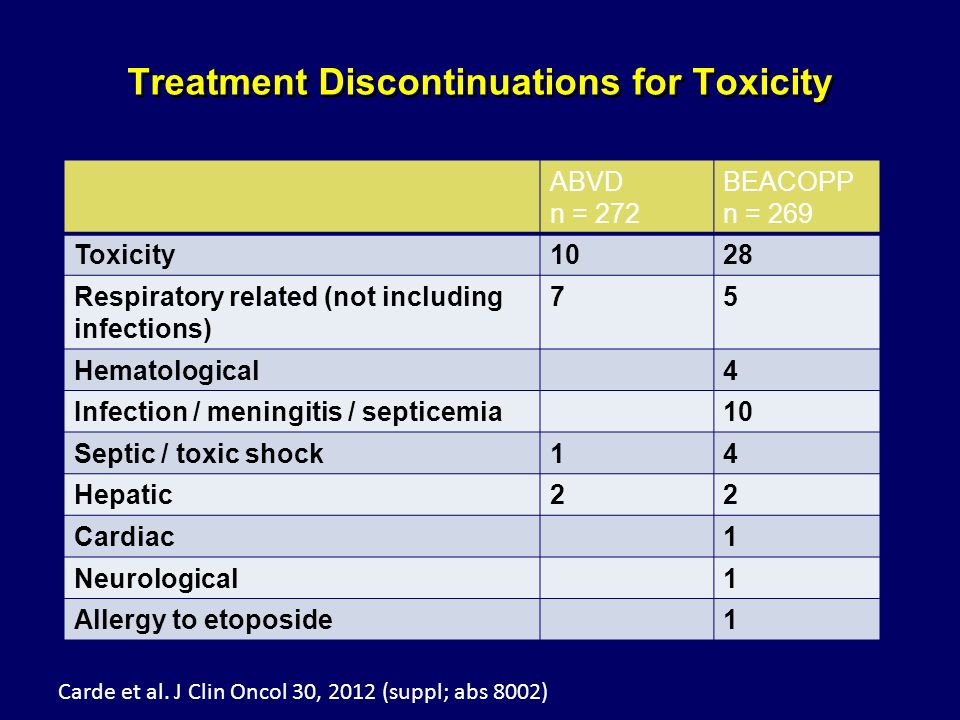 Treatment Discontinuations for Toxicity

| | ABVD n = 272 | BEACOPP n = 269 |
|---|---|---|
| Toxicity | 10 | 28 |
| Respiratory related (not including infections) | 7 | 5 |
| Hematological | | 4 |
| Infection / meningitis / septicemia | | 10 |
| Septic / toxic shock | 1 | 4 |
| Hepatic | 2 | 2 |
| Cardiac | | 1 |
| Neurological | | 1 |
| Allergy to etoposide | | 1 |

Carde et al. J Clin Oncol 30, 2012 (suppl; abs 8002)